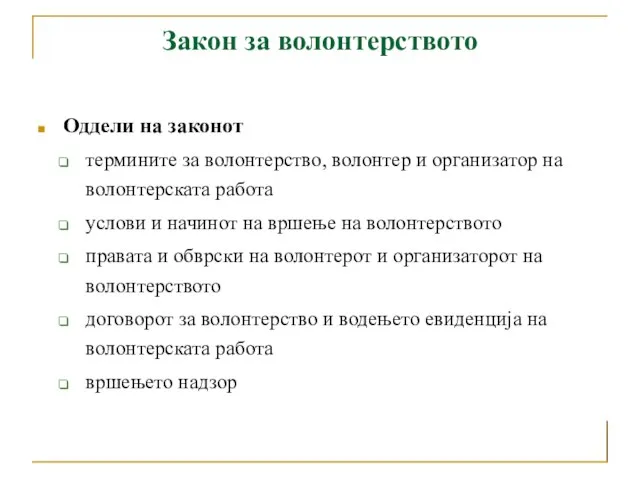 Закон за волонтерството

Оддели на законот

термините за волонтерство, волонтер и организатор на волонтерската работа

услови и начинот на вршење на волонтерството

правата и обврски на волонтерот и организаторот на волонтерството

договорот за волонтерство и водењето евиденција на волонтерската работа

вршењето надзор